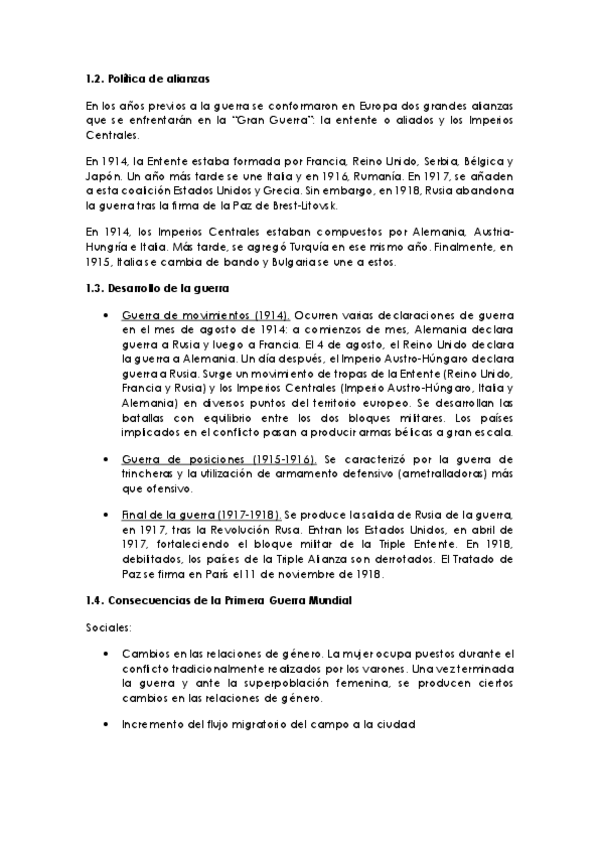 1.2. Política de alianzas

En los años previos a la guerra se conformaron en Europa dos grandes alianzas que se enfrentarán en la "Gran Guerra": la entente o aliados y los Imperios Centrales.

En 1914, la Entente estaba formada por Francia, Reino Unido, Serbia, Bélgica y Japón. Un año más tarde se une Italia y en 1916, Rumanía. En 1917, se añaden a esta coalición Estados Unidos y Grecia. Sin embargo, en 1918, Rusia abandona la guerra tras la firma de la Paz de Brest-Litovsk.

En 1914, los Imperios Centrales estaban compuestos por Alemania, Austria-Hungría e Italia. Más tarde, se agregó Turquía en ese mismo año. Finalmente, en 1915, Italia se cambia de bando y Bulgaria se une a estos.

1.3. Desarrollo de la guerra

• Guerra de movimientos (1914). Ocurren varias declaraciones de guerra en el mes de agosto de 1914: a comienzos de mes, Alemania declara guerra a Rusia y luego a Francia. El 4 de agosto, el Reino Unido declara la guerra a Alemania. Un día después, el Imperio Austro-Húngaro declara guerra a Rusia. Surge un movimiento de tropas de la Entente (Reino Unido, Francia y Rusia) y los Imperios Centrales (Imperio Austro-Húngaro, Italia y Alemania) en diversos puntos del territorio europeo. Se desarrollan las batallas con equilibrio entre los dos bloques militares. Los países implicados en el conflicto pasan a producir armas bélicas a gran escala.

• Guerra de posiciones (1915-1916). Se caracterizó por la guerra de trincheras y la utilización de armamento defensivo (ametralladoras) más que ofensivo.

• Final de la guerra (1917-1918). Se produce la salida de Rusia de la guerra, en 1917, tras la Revolución Rusa. Entran los Estados Unidos, en abril de 1917, fortaleciendo el bloque militar de la Triple Entente. En 1918, debilitados, los países de la Triple Alianza son derrotados. El Tratado de Paz se firma en París el 11 de noviembre de 1918.

1.4. Consecuencias de la Primera Guerra Mundial

Sociales:

• Cambios en las relaciones de género. La mujer ocupa puestos durante el conflicto tradicionalmente realizados por los varones. Una vez terminada la guerra y ante la superpoblación femenina, se producen ciertos cambios en las relaciones de género.

• Incremento del flujo migratorio del campo a la ciudad